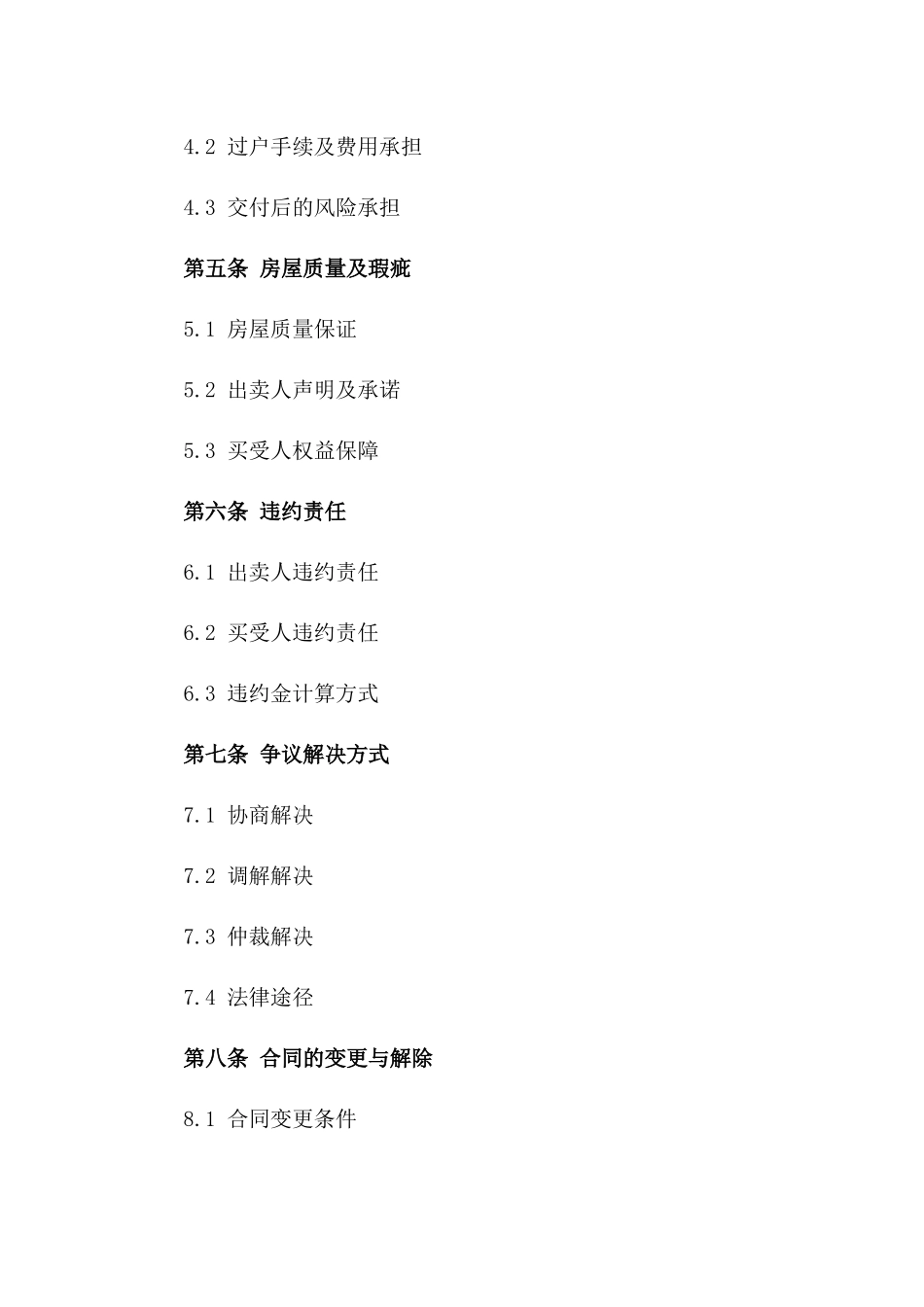 4.2 过户手续及费用承担

4.3 交付后的风险承担

第五条 房屋质量及瑕疵

5.1 房屋质量保证

5.2 出卖人声明及承诺

5.3 买受人权益保障

第六条 违约责任

6.1 出卖人违约责任

6.2 买受人违约责任

6.3 违约金计算方式

第七条 争议解决方式

7.1 协商解决

7.2 调解解决

7.3 仲裁解决

7.4 法律途径

第八条 合同的变更与解除

8.1 合同变更条件